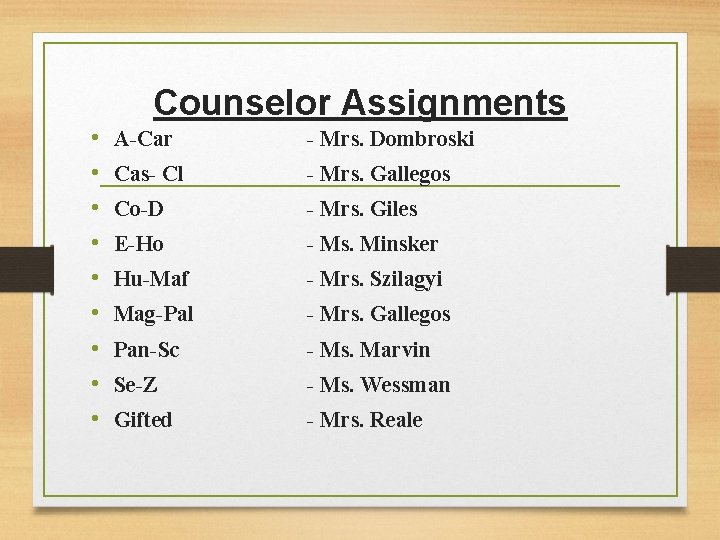 Counselor Assignments

• A-Car - Mrs. Dombroski
• Cas- Cl - Mrs. Gallegos
• Co-D - Mrs. Giles
• E-Ho - Ms. Minsker
• Hu-Maf - Mrs. Szilagyi
• Mag-Pal - Mrs. Gallegos
• Pan-Sc - Ms. Marvin
• Se-Z - Ms. Wessman
• Gifted - Mrs. Reale